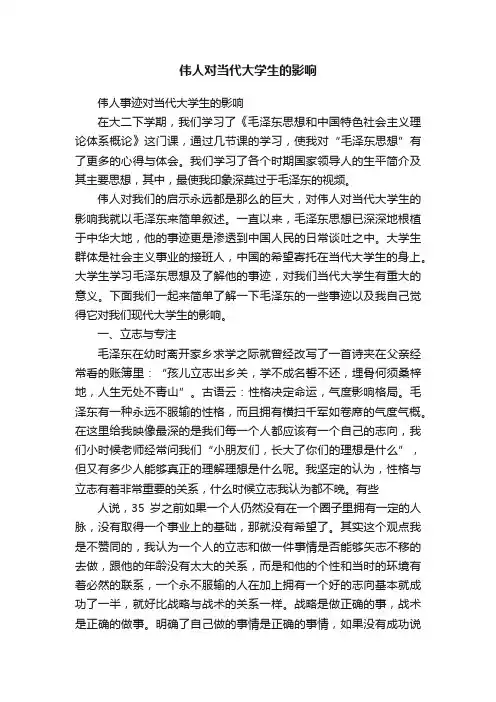 伟人对当代大学生的影响

伟人事迹对当代大学生的影响

在大二下学期，我们学习了《毛泽东思想和中国特色社会主义理论体系概论》这门课，通过几节课的学习，使我对“毛泽东思想”有了更多的心得与体会。我们学习了各个时期国家领导人的生平简介及其主要思想，其中，最使我印象深莫过于毛泽东的视频。

伟人对我们的启示永远都是那么的巨大，对伟人对当代大学生的影响我就以毛泽东来简单叙述。一直以来，毛泽东思想已深深地根植于中华大地，他的事迹更是渗透到中国人民的日常谈吐之中。大学生群体是社会主义事业的接班人，中国的希望寄托在当代大学生的身上。大学生学习毛泽东思想及了解他的事迹，对我们当代大学生有重大的意义。下面我们一起来简单了解一下毛泽东的一些事迹以及我自己觉得它对我们现代大学生的影响。

一、立志与专注

毛泽东在幼时离开家乡求学之际就曾经改写了一首诗夹在父亲经常看的账簿里：“孩儿立志出乡关，学不成名誓不还，埋骨何须桑梓地，人生无处不青山”。古语云：性格决定命运，气度影响格局。毛泽东有一种永远不服输的性格，而且拥有横扫千军如卷席的气度气概。在这里给我映像最深的是我们每一个人都应该有一个自己的志向，我们小时候老师经常问我们“小朋友们，长大了你们的理想是什么”，但又有多少人能够真正的理解理想是什么呢。我坚定的认为，性格与立志有着非常重要的关系，什么时候立志我认为都不晚。有些

人说，35 岁之前如果一个人仍然没有在一个圈子里拥有一定的人脉，没有取得一个事业上的基础，那就没有希望了。其实这个观点我是不赞同的，我认为一个人的立志和做一件事情是否能够矢志不移的去做，跟他的年龄没有太大的关系，而是和他的个性和当时的环境有着必然的联系，一个永不服输的人在加上拥有一个好的志向基本就成功了一半，就好比战略与战术的关系一样。战略是做正确的事，战术是正确的做事。明确了自己做的事情是正确的事情，如果没有成功说